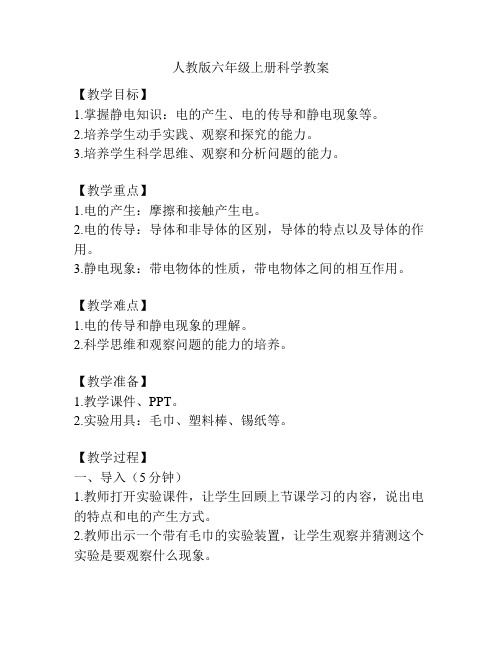 人教版六年级上册科学教案

【教学目标】
1.掌握静电知识：电的产生、电的传导和静电现象等。
2.培养学生动手实践、观察和探究的能力。
3.培养学生科学思维、观察和分析问题的能力。

【教学重点】
1.电的产生：摩擦和接触产生电。
2.电的传导：导体和非导体的区别，导体的特点以及导体的作用。
3.静电现象：带电物体的性质，带电物体之间的相互作用。

【教学难点】
1.电的传导和静电现象的理解。
2.科学思维和观察问题的能力的培养。

【教学准备】
1.教学课件、PPT。
2.实验用具：毛巾、塑料棒、锡纸等。

【教学过程】
一、导入（5分钟）
1.教师打开实验课件，让学生回顾上节课学习的内容，说出电的特点和电的产生方式。
2.教师出示一个带有毛巾的实验装置，让学生观察并猜测这个实验是要观察什么现象。